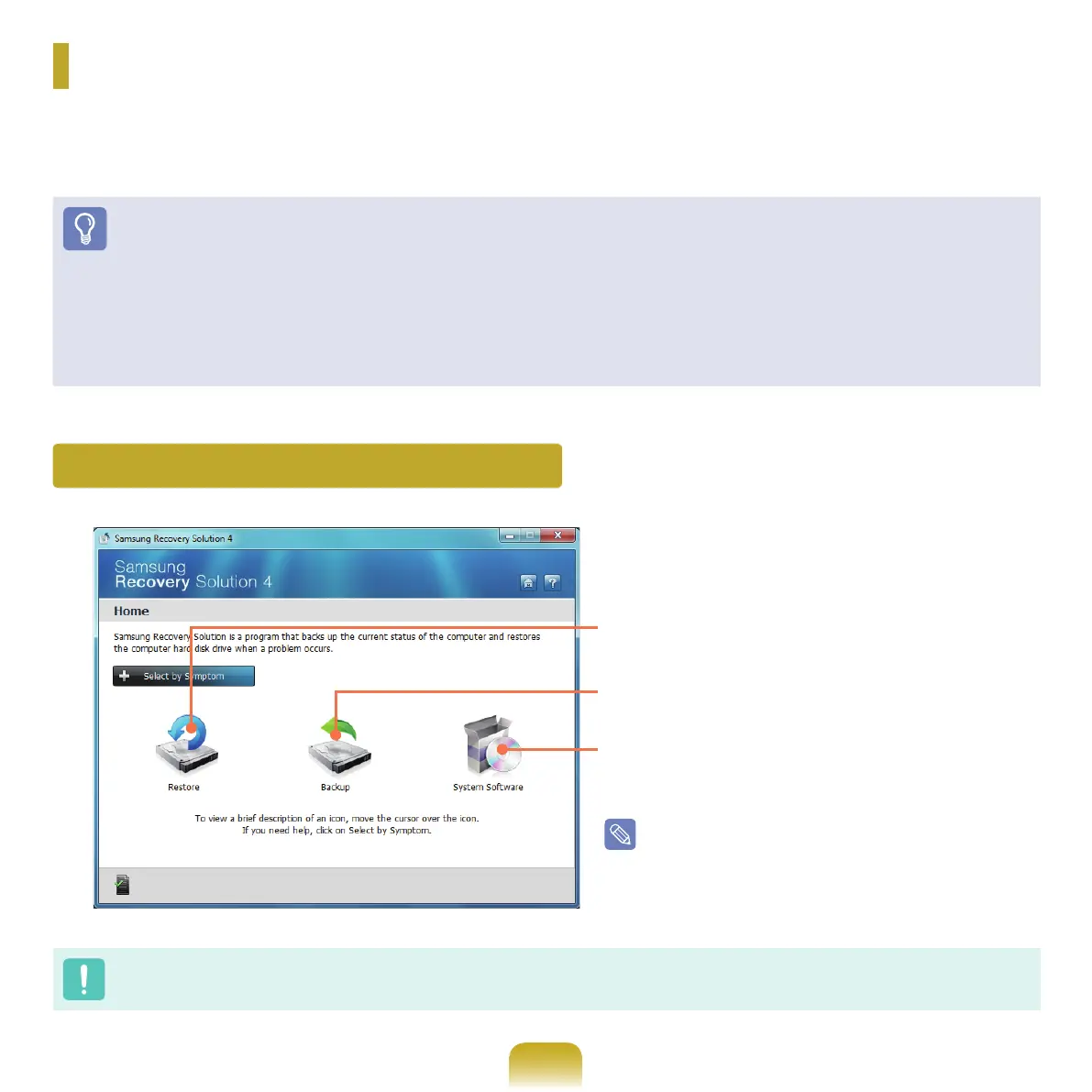 Samsung Recovery Solution 4

Samsung
Recovery Solution 4

Home

Samsung Recovery Solution is a program that backs up the current status of the computer and restores the computer hard disk drive when a problem occurs.

Select by Symptom

Restore

Backup

System Software

To view a brief description of an icon, move the cursor over the icon.
If you need help, click on Select by Symptom.